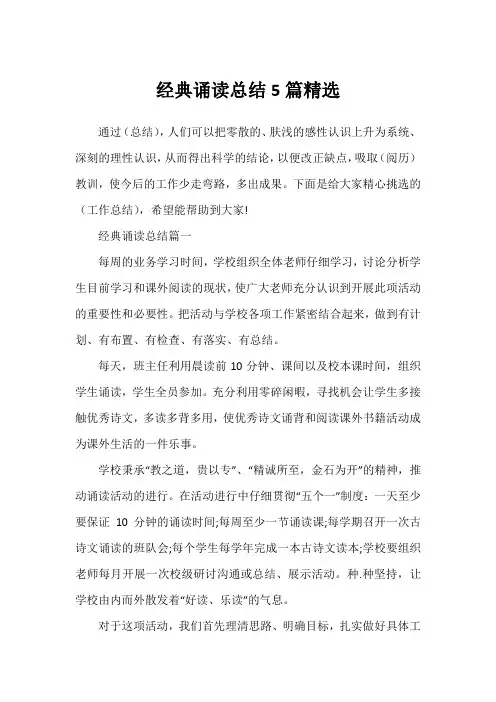 经典诵读总结5篇精选

通过（总结），人们可以把零散的、肤浅的感性认识上升为系统、深刻的理性认识，从而得出科学的结论，以便改正缺点，吸取（阅历）教训，使今后的工作少走弯路，多出成果。下面是给大家精心挑选的（工作总结），希望能帮助到大家!

经典诵读总结篇一

每周的业务学习时间，学校组织全体老师仔细学习，讨论分析学生目前学习和课外阅读的现状，使广大老师充分认识到开展此项活动的重要性和必要性。把活动与学校各项工作紧密结合起来，做到有计划、有布置、有检查、有落实、有总结。

每天，班主任利用晨读前10分钟、课间以及校本课时间，组织学生诵读，学生全员参加。充分利用零碎闲暇，寻找机会让学生多接触优秀诗文，多读多背多用，使优秀诗文诵背和阅读课外书籍活动成为课外生活的一件乐事。

学校秉承“教之道，贵以专”、“精诚所至，金石为开”的精神，推动诵读活动的进行。在活动进行中仔细贯彻“五个一”制度：一天至少要保证 10 分钟的诵读时间;每周至少一节诵读课;每学期召开一次古诗文诵读的班队会;每个学生每学年完成一本古诗文读本;学校要组织老师每月开展一次校级研讨沟通或总结、展示活动。种.种坚持，让学校由内而外散发着“好读、乐读”的气息。

对于这项活动，我们首先理清思路、明确目标，扎实做好具体工